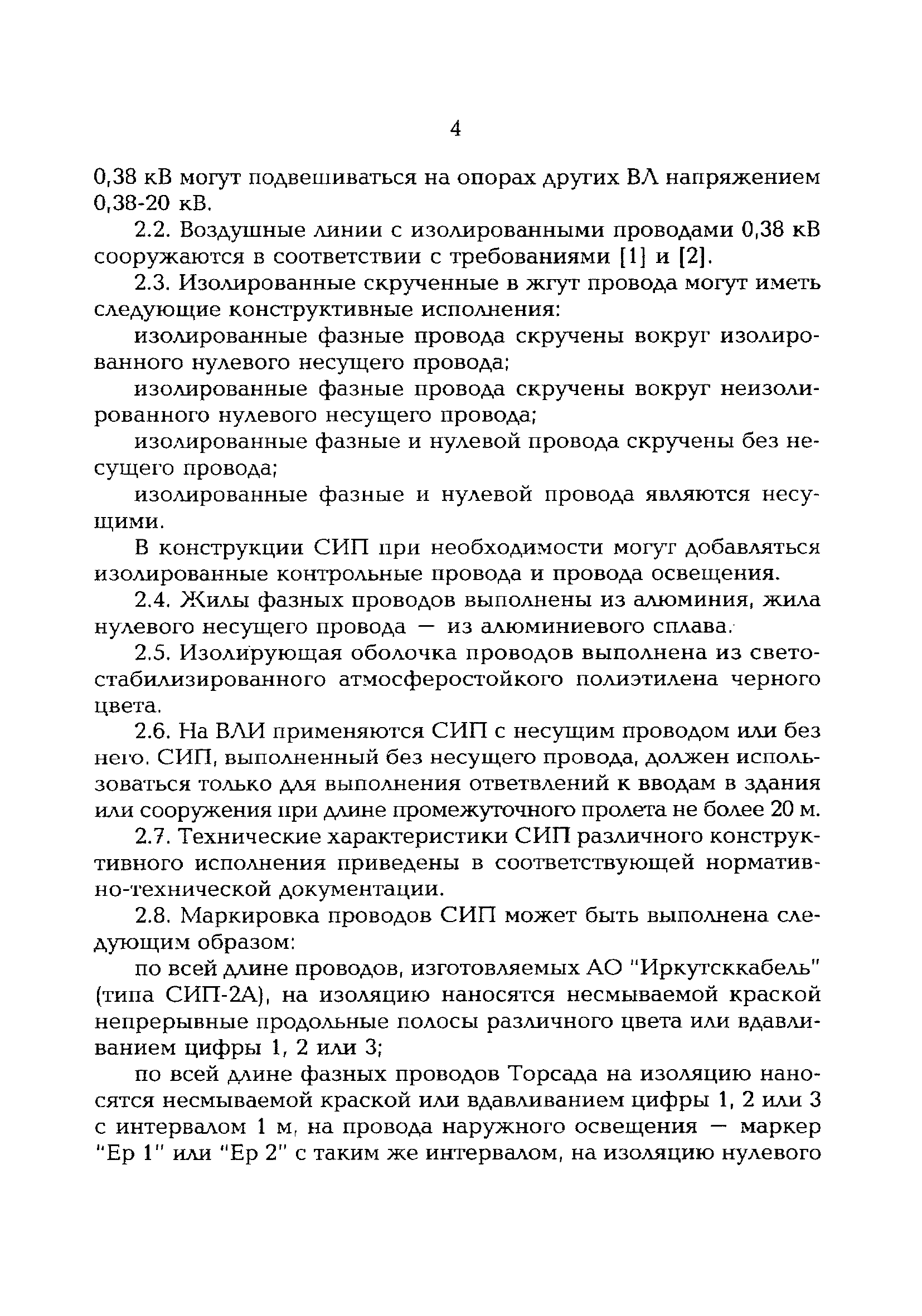 4

0,38 кВ могут подвешиваться на опорах других ВЛ напряжением 0,38-20 кВ.

2.2. Воздушные линии с изолированными проводами 0,38 кВ сооружаются в соответствии с требованиями [1] и [2].

2.3. Изолированные скрученные в жгут провода могут иметь следующие конструктивные исполнения:

изолированные фазные провода скручены вокруг изолированного нулевого несущего провода;

изолированные фазные провода скручены вокруг неизолированного нулевого несущего провода;

изолированные фазные и нулевой провода скручены без несущего провода;

изолированные фазные и нулевой провода являются несущими.

В конструкции СИП при необходимости могут добавляться изолированные контрольные провода и провода освещения.

2.4. Жилы фазных проводов выполнены из алюминия, жила нулевого несущего провода — из алюминиевого сплава.

2.5. Изолирующая оболочка проводов выполнена из светостабилизированного атмосферостойкого полиэтилена черного цвета.

2.6. На ВЛИ применяются СИП с несущим проводом или без него. СИП, выполненный без несущего провода, должен использоваться только для выполнения ответвлений к вводам в здания или сооружения при длине промежуточного пролета не более 20 м.

2.7. Технические характеристики СИП различного конструктивного исполнения приведены в соответствующей нормативно-технической документации.

2.8. Маркировка проводов СИП может быть выполнена следующим образом:

по всей длине проводов, изготовляемых АО "Иркутсккабель" (типа СИП-2А), на изоляцию наносятся несмываемой краской непрерывные продольные полосы различного цвета или вдавливанием цифры 1, 2 или 3;

по всей длине фазных проводов Торсада на изоляцию наносятся несмываемой краской или вдавливанием цифры 1, 2 или 3 с интервалом 1 м, на провода наружного освещения — маркер "Ер 1" или "Ер 2" с таким же интервалом, на изоляцию нулевого